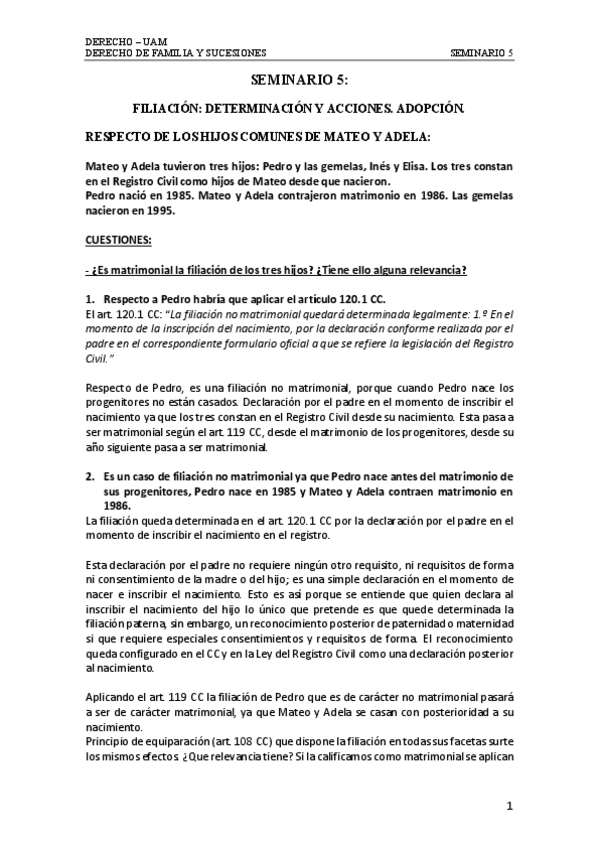 DERECHO – UAM
DERECHO DE FAMILIA Y SUCESIONES SEMINARIO 5

SEMINARIO 5:

FILIACIÓN: DETERMINACIÓN Y ACCIONES. ADOPCIÓN.

RESPECTO DE LOS HIJOS COMUNES DE MATEO Y ADELA:

Mateo y Adela tuvieron tres hijos: Pedro y las gemelas, Inés y Elisa. Los tres constan en el Registro Civil como hijos de Mateo desde que nacieron.
Pedro nació en 1985. Mateo y Adela contrajeron matrimonio en 1986. Las gemelas nacieron en 1995.

CUESTIONES:

- ¿Es matrimonial la filiación de los tres hijos? ¿Tiene ello alguna relevancia?

1. Respecto a Pedro habría que aplicar el artículo 120.1 CC.
El art. 120.1 CC: "La filiación no matrimonial quedará determinada legalmente: 1.º En el momento de la inscripción del nacimiento, por la declaración conforme realizada por el padre en el correspondiente formulario oficial a que se refiere la legislación del Registro Civil."

Respecto de Pedro, es una filiación no matrimonial, porque cuando Pedro nace los progenitores no están casados. Declaración por el padre en el momento de inscribir el nacimiento ya que los tres constan en el Registro Civil desde su nacimiento. Esta pasa a ser matrimonial según el art. 119 CC, desde el matrimonio de los progenitores, desde su año siguiente pasa a ser matrimonial.

2. Es un caso de filiación no matrimonial ya que Pedro nace antes del matrimonio de sus progenitores, Pedro nace en 1985 y Mateo y Adela contraen matrimonio en 1986.
La filiación queda determinada en el art. 120.1 CC por la declaración por el padre en el momento de inscribir el nacimiento en el registro.

Esta declaración por el padre no requiere ningún otro requisito, ni requisitos de forma ni consentimiento de la madre o del hijo; es una simple declaración en el momento de nacer e inscribir el nacimiento. Esto es así porque se entiende que quien declara al inscribir el nacimiento del hijo lo único que pretende es que quede determinada la filiación paterna, sin embargo, un reconocimiento posterior de paternidad o maternidad si que requiere especiales consentimientos y requisitos de forma. El reconocimiento queda configurado en el CC y en la Ley del Registro Civil como una declaración posterior al nacimiento.

Aplicando el art. 119 CC la filiación de Pedro que es de carácter no matrimonial pasará a ser de carácter matrimonial, ya que Mateo y Adela se casan con posterioridad a su nacimiento.
Principio de equiparación (art. 108 CC) que dispone la filiación en todas sus facetas surte los mismos efectos. ¿Que relevancia tiene? Si la calificamos como matrimonial se aplican

1